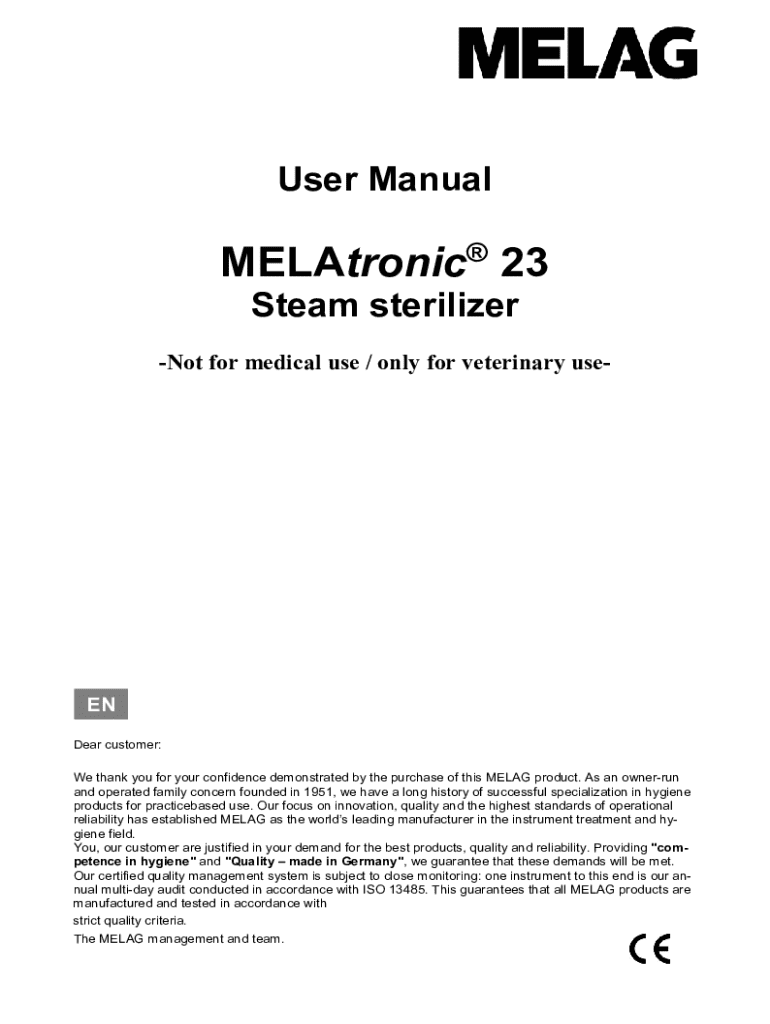 MELAG

User Manual

MELAtronic® 23
Steam sterilizer

-Not for medical use / only for veterinary use-

EN

Dear customer:

We thank you for your confidence demonstrated by the purchase of this MELAG product. As an owner-run and operated family concern founded in 1951, we have a long history of successful specialization in hygiene products for practicebased use. Our focus on innovation, quality and the highest standards of operational reliability has established MELAG as the world's leading manufacturer in the instrument treatment and hygiene field.
You, our customer are justified in your demand for the best products, quality and reliability. Providing "competence in hygiene" and "Quality – made in Germany", we guarantee that these demands will be met. Our certified quality management system is subject to close monitoring: one instrument to this end is our annual multi-day audit conducted in accordance with ISO 13485. This guarantees that all MELAG products are manufactured and tested in accordance with
strict quality criteria.
The MELAG management and team.

CE